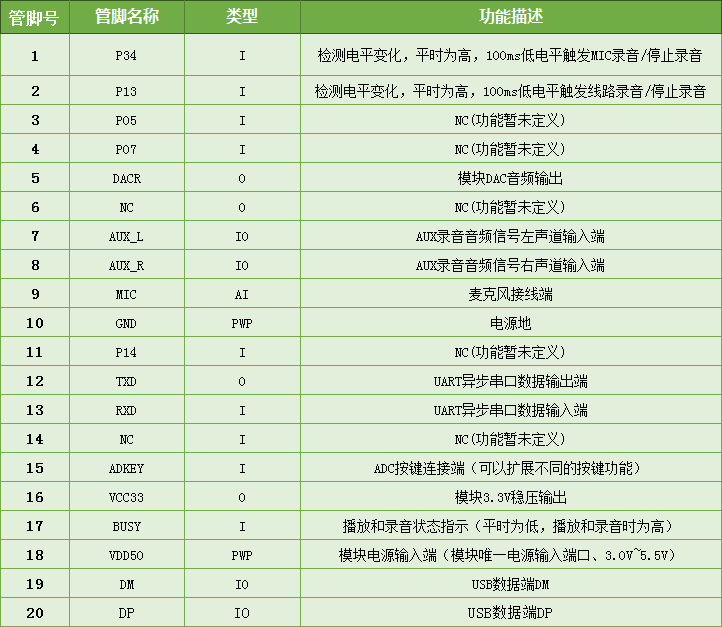 | 管脚号 | 管脚名称 | 类型 | 功能描述 |
|---|---|---|---|
| 1 | P34 | I | 检测电平变化，平时为高，100ms低电平触发MIC录音/停止录音 |
| 2 | P13 | I | 检测电平变化，平时为高，100ms低电平触发线路录音/停止录音 |
| 3 | P05 | I | NC(功能暂未定义) |
| 4 | P07 | I | NC(功能暂未定义) |
| 5 | DACR | O | 模块DAC音频输出 |
| 6 | NC | O | NC(功能暂未定义) |
| 7 | AUX_L | IO | AUX录音音频信号左声道输入端 |
| 8 | AUX_R | IO | AUX录音音频信号右声道输入端 |
| 9 | MIC | AI | 麦克风接线端 |
| 10 | GND | PWP | 电源地 |
| 11 | P14 | I | NC(功能暂未定义) |
| 12 | TXD | O | UART异步串口数据输出端 |
| 13 | RXD | I | UART异步串口数据输入端 |
| 14 | NC | I | NC(功能暂未定义) |
| 15 | ADKEY | I | ADC按键连接端（可以扩展不同的按键功能） |
| 16 | VCC33 | O | 模块3.3V稳压输出 |
| 17 | BUSY | I | 播放和录音状态指示（平时为低，播放和录音时为高） |
| 18 | VDD50 | PWP | 模块电源输入端（模块唯一电源输入端口、3.0V~5.5V） |
| 19 | DM | IO | USB数据端DM |
| 20 | DP | IO | USB数据端DP |